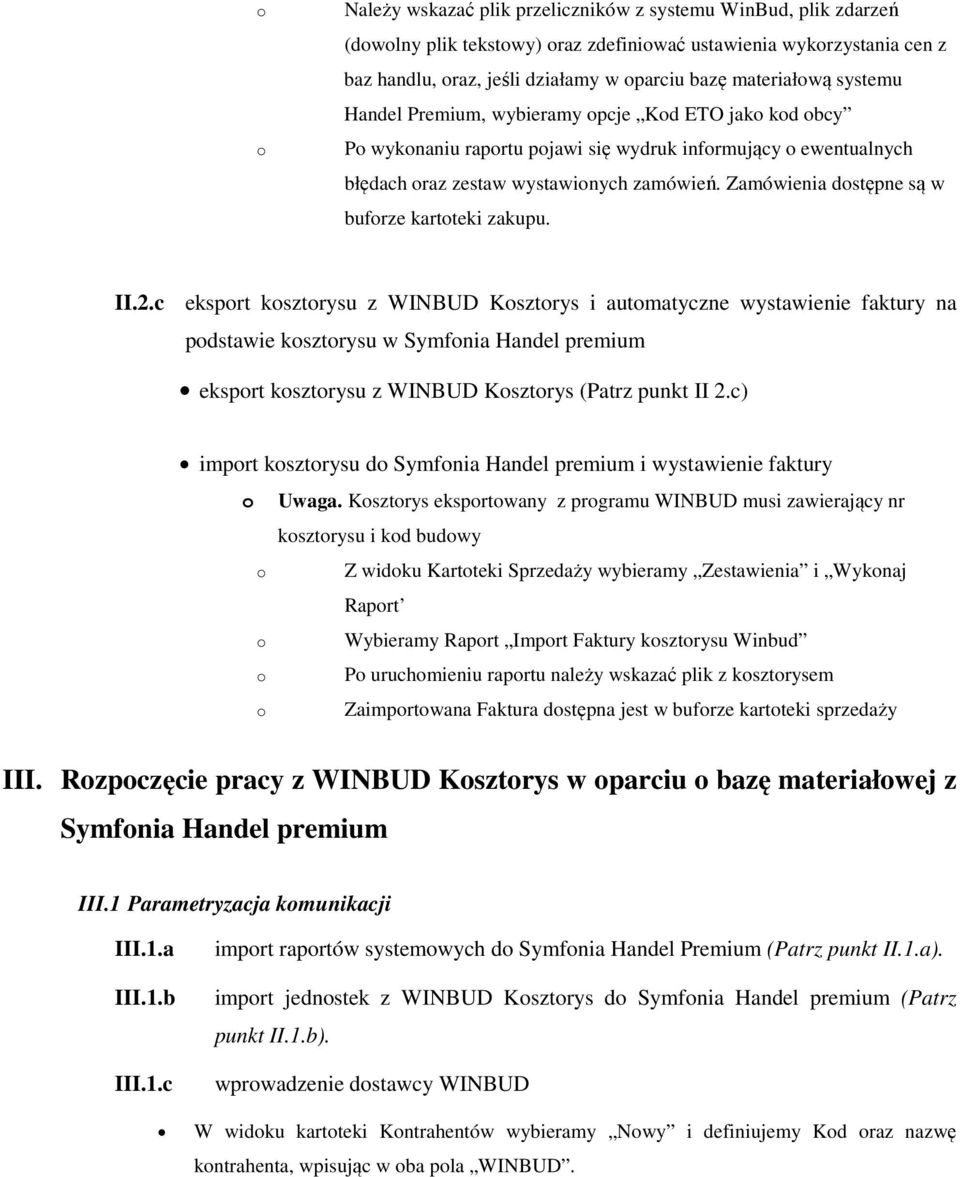 o Należy wskazać plik przeliczników z systemu WinBud, plik zdarzeń (dowolny plik tekstowy) oraz zdefiniować ustawienia wykorzystania cen z baz handlu, oraz, jeśli działamy w oparciu bazę materiałową systemu Handel Premium, wybieramy opcje „Kod ETO jako kod obcy”

o Po wykonaniu raportu pojawi się wydruk informujący o ewentualnych błędach oraz zestaw wystawionych zamówień. Zamówienia dostępne są w buforze kartoteki zakupu.

II.2.c eksport kosztorysu z WINBUD Kosztorys i automatyczne wystawienie faktury na podstawie kosztorysu w Symfonia Handel premium

• eksport kosztorysu z WINBUD Kosztorys (Patrz punkt II 2.c)

• import kosztorysu do Symfonia Handel premium i wystawienie faktury

o Uwaga. Kosztorys eksportowany z programu WINBUD musi zawierający nr kosztorysu i kod budowy

o Z widoku Kartoteki Sprzedaży wybieramy „Zestawienia” i „Wykonaj Raport’

o Wybieramy Raport „Import Faktury kosztorysu Winbud”

o Po uruchomieniu raportu należy wskazać plik z kosztorysem

o Zaimportowana Faktura dostępna jest w buforze kartoteki sprzedaży

III. Rozpoczęcie pracy z WINBUD Kosztorys w oparciu o bazę materiałowej z Symfonia Handel premium

III.1 Parametryzacja komunikacji

III.1.a import raportów systemowych do Symfonia Handel Premium (Patrz punkt II.1.a).

III.1.b import jednostek z WINBUD Kosztorys do Symfonia Handel premium (Patrz punkt II.1.b).

III.1.c wprowadzenie dostawcy WINBUD

• W widoku kartoteki Kontrahentów wybieramy „Nowy” i definiujemy Kod oraz nazwę kontrahenta, wpisując w oba pola „WINBUD”.